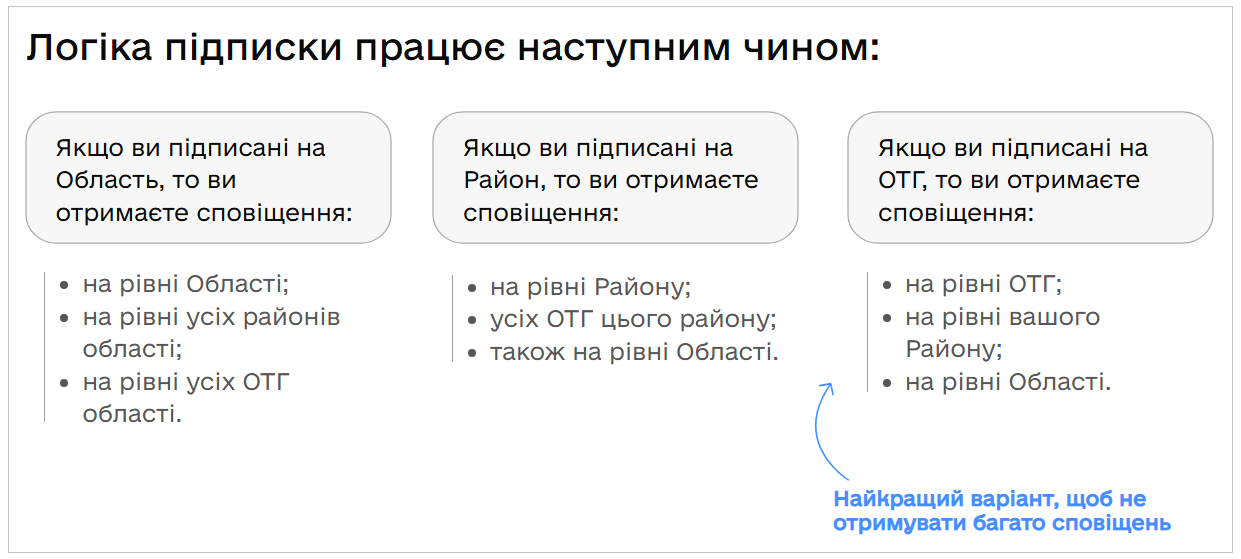 Логіка підписки працює наступним чином:

Якщо ви підписані на Область, то ви отримаєте сповіщення:

- на рівні Області;
- на рівні усіх районів області;
- на рівні усіх ОТГ області.

Якщо ви підписані на Район, то ви отримаєте сповіщення:

- на рівні Району;
- усіх ОТГ цього району;
- також на рівні Області.

Якщо ви підписані на ОТГ, то ви отримаєте сповіщення:

- на рівні ОТГ;
- на рівні вашого Району;
- на рівні Області.

Найкращий варіант, щоб не отримувати багато сповіщень